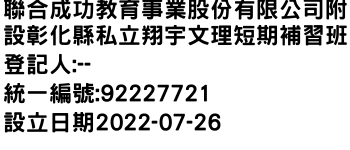 聯合成功教育事業股份有限公司附設彰化縣私立翔宇文理短期補習班
登記人:--
統一編號:92227721
設立日期2022-07-26